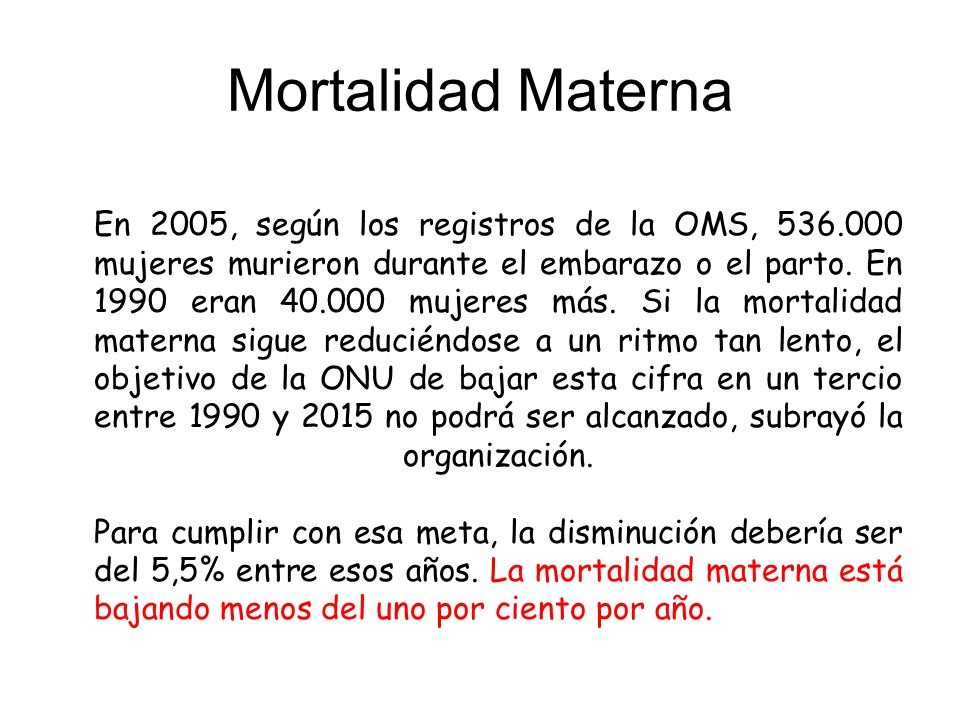 Mortalidad Materna

En 2005, según los registros de la OMS, 536.000 mujeres murieron durante el embarazo o el parto. En 1990 eran 40.000 mujeres más. Si la mortalidad materna sigue reduciéndose a un ritmo tan lento, el objetivo de la ONU de bajar esta cifra en un tercio entre 1990 y 2015 no podrá ser alcanzado, subrayó la organización.

Para cumplir con esa meta, la disminución debería ser del 5,5% entre esos años. La mortalidad materna está bajando menos del uno por ciento por año.